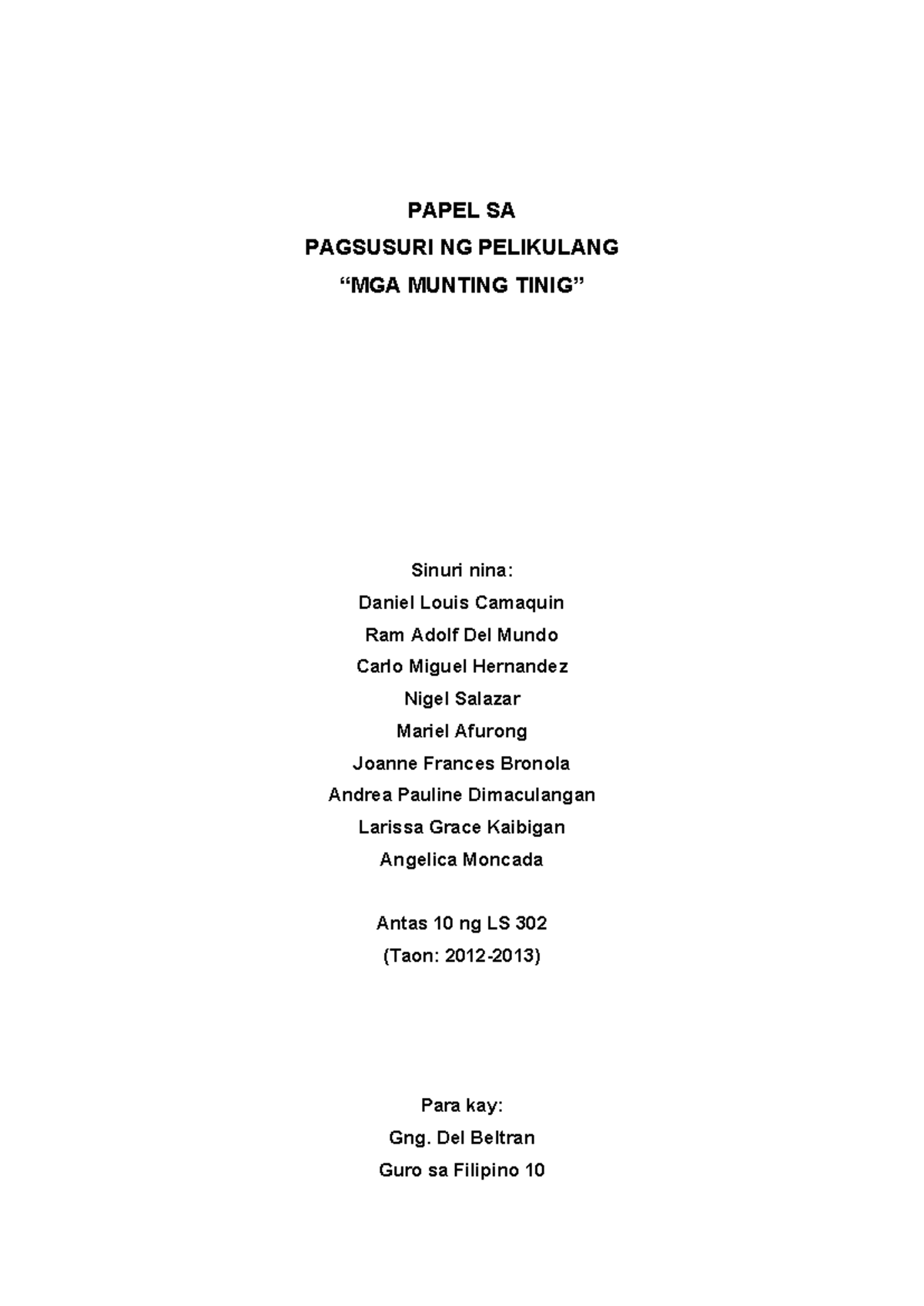 PAPEL SA
PAGSUSURI NG PELIKULANG
“MGA MUNTING TINIG”

Sinuri nina:
Daniel Louis Camaquin
Ram Adolf Del Mundo
Carlo Miguel Hernandez
Nigel Salazar
Mariel Afurong
Joanne Frances Bronola
Andrea Pauline Dimaculangan
Larissa Grace Kaibigan
Angelica Moncada

Antas 10 ng LS 302
(Taon: 2012-2013)

Para kay:
Gng. Del Beltran
Guro sa Filipino 10